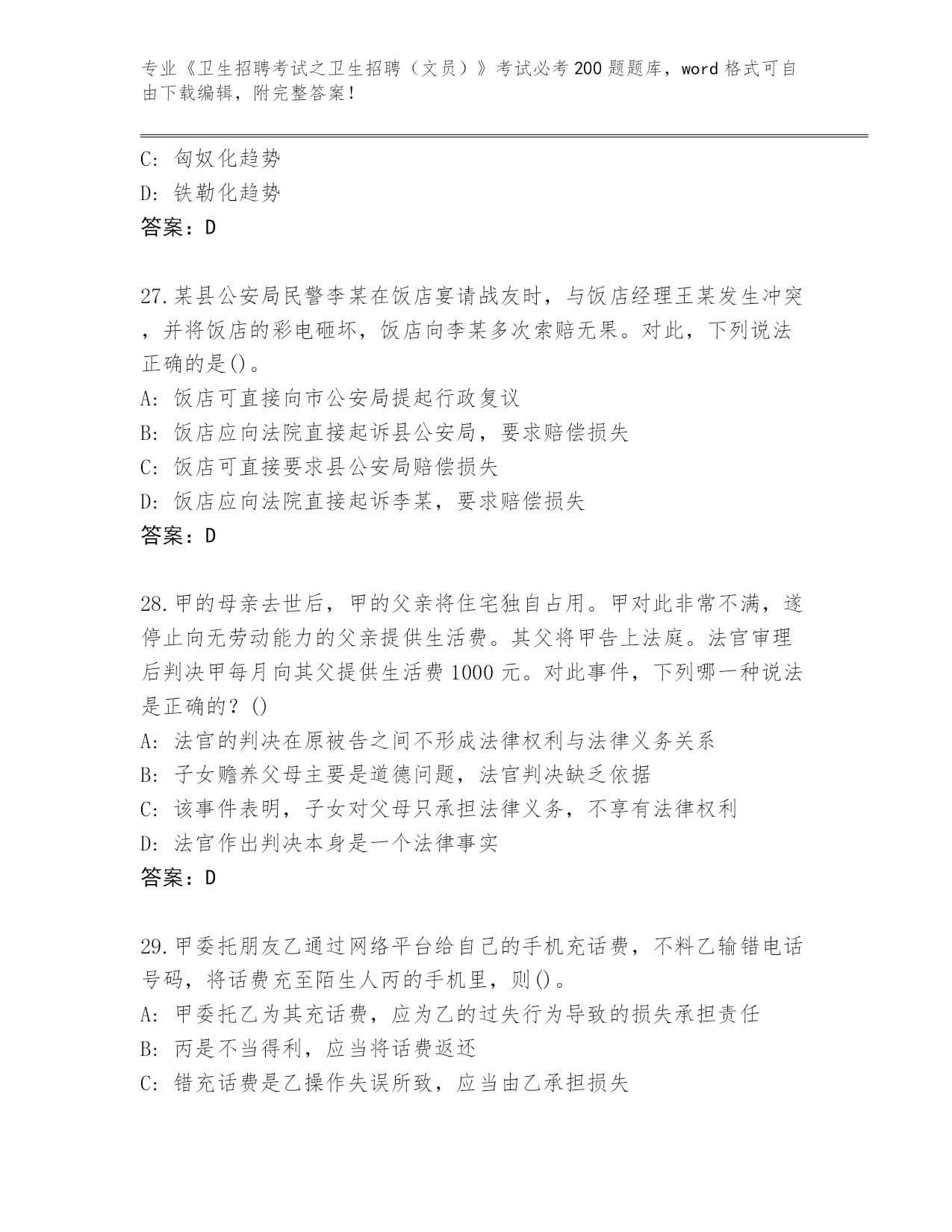 专业《卫生招聘考试之卫生招聘（文员）》考试必考200题题库，word格式可自由下载编辑，附完整答案！

C: 匈奴化趋势
D: 铁勒化趋势
答案：D

27.某县公安局民警李某在饭店宴请战友时，与饭店经理王某发生冲突，并将饭店的彩电砸坏，饭店向李某多次索赔无果。对此，下列说法正确的是()。
A: 饭店可直接向市公安局提起行政复议
B: 饭店应向法院直接起诉县公安局，要求赔偿损失
C: 饭店可直接要求县公安局赔偿损失
D: 饭店应向法院直接起诉李某，要求赔偿损失
答案：D

28.甲的母亲去世后，甲的父亲将住宅独自占用。甲对此非常不满，遂停止向无劳动能力的父亲提供生活费。其父将甲告上法庭。法官审理后判决甲每月向其父提供生活费1000元。对此事件，下列哪一种说法是正确的？()
A: 法官的判决在原被告之间不形成法律权利与法律义务关系
B: 子女赡养父母主要是道德问题，法官判决缺乏依据
C: 该事件表明，子女对父母只承担法律义务，不享有法律权利
D: 法官作出判决本身是一个法律事实
答案：D

29.甲委托朋友乙通过网络平台给自己的手机充话费，不料乙输错电话号码，将话费充至陌生人丙的手机里，则()。
A: 甲委托乙为其充话费，应为乙的过失行为导致的损失承担责任
B: 丙是不当得利，应当将话费返还
C: 错充话费是乙操作失误所致，应当由乙承担损失